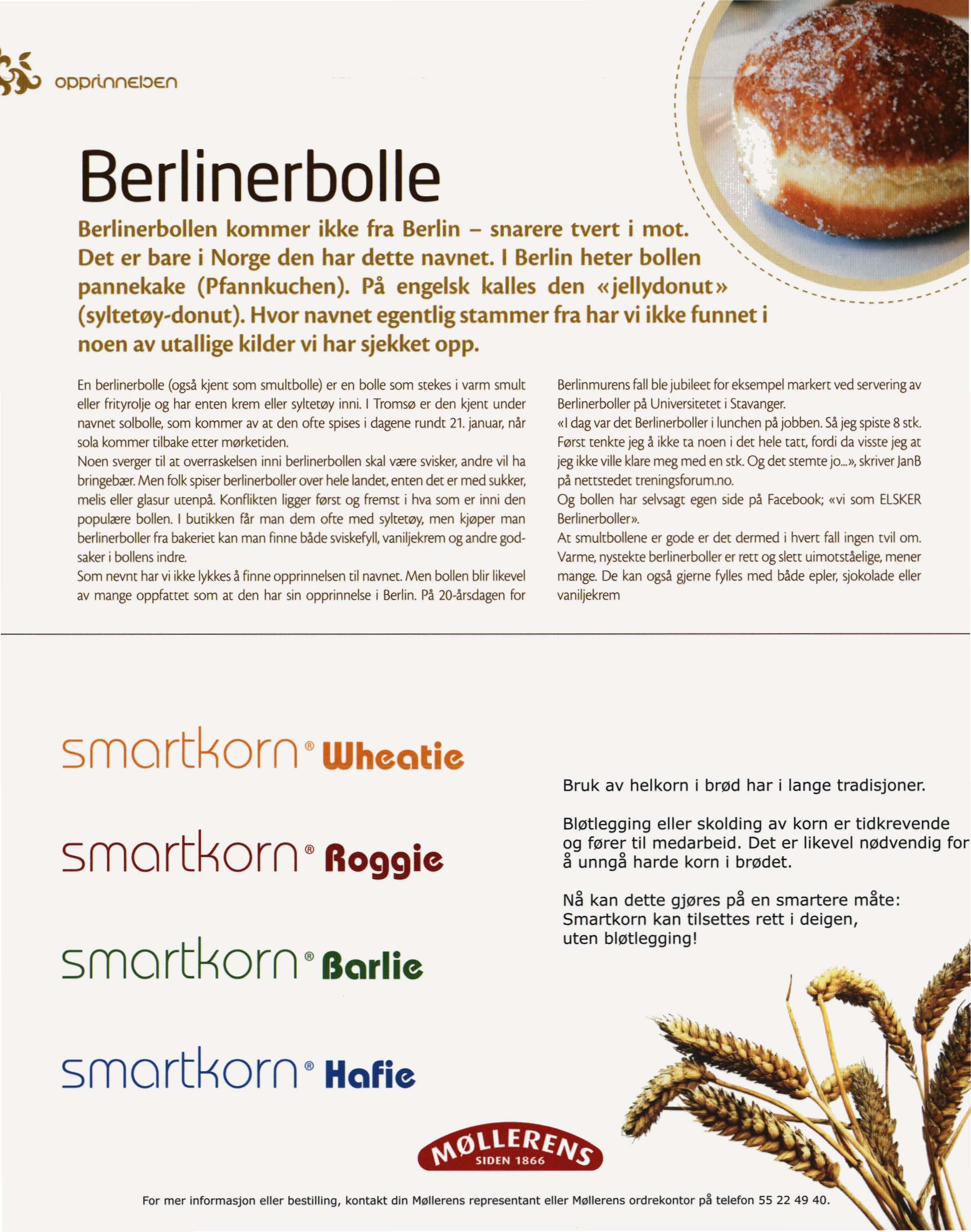 opprinnelsen

Berlinerbolle

Berlinerbollen kommer ikke fra Berlin – snarere tvert i mot. Det er bare i Norge den har dette navnet. I Berlin heter bollen pannekake (Pfannkuchen). På engelsk kalles den «jellydonut» (syltetøy-donut). Hvor navnet egentlig stammer fra har vi ikke funnet i noen av utallige kilder vi har sjekket opp.

En berlinerbolle (også kjent som smultbolle) er en bolle som stekes i varm smult eller frityrolje og har enten krem eller syltetøy inni. I Tromsø er den kjent under navnet solbolle, som kommer av at den ofte spises i dagene rundt 21. januar, når sola kommer tilbake etter mørketiden.
Noen sverger til at overraskelsen inni berlinerbollen skal være svisker, andre vil ha bringebær. Men folk spiser berlinerboller over hele landet, enten det er med sukker, melis eller glasur utenpå. Konflikten ligger først og fremst i hva som er inni den populære bollen. I butikken får man dem ofte med syltetøy, men kjøper man berlinerboller fra bakeriet kan man finne både sviskefyll, vaniljekrem og andre godsaker i bollens indre.
Som nevnt har vi ikke lykkes å finne opprinnelsen til navnet. Men bollen blir likevel av mange oppfattet som at den har sin opprinnelse i Berlin. På 20-årsdagen for Berlinmurens fall ble jubileet for eksempel markert ved servering av Berlinerboller på Universitetet i Stavanger.
«I dag var det Berlinerboller i lunchen på jobben. Så jeg spiste 8 stk. Først tenkte jeg å ikke ta noen i det hele tatt, fordi da visste jeg at jeg ikke ville klare meg med en stk. Og det stemte jo...», skriver JanB på nettstedet treningsforum.no.
Og bollen har selvsagt egen side på Facebook; «vi som ELSKER Berlinerboller».
At smultbollene er gode er det dermed i hvert fall ingen tvil om. Varme, nystekte berlinerboller er rett og slett uimotståelige, mener mange. De kan også gjerne fylles med både epler, sjokolade eller vaniljekrem

smartkorn® Wheatie

smartkorn® Roggie

smartkorn® Barlie

smartkorn® Hafie

Bruk av helkorn i brød har i lange tradisjoner.

Bløtlegging eller skolding av korn er tidkrevende og fører til medarbeid. Det er likevel nødvendig for å unngå harde korn i brødet.

Nå kan dette gjøres på en smartere måte: Smartkorn kan tilsettes rett i deigen, uten bløtlegging!

MØLLERENS
SIDEN 1866

For mer informasjon eller bestilling, kontakt din Møllerens representant eller Møllerens ordrekontor på telefon 55 22 49 40.